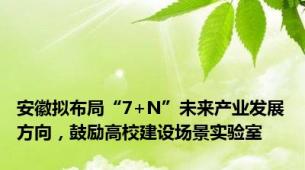 安徽拟布局“7+N”未来产业发展方向，鼓励高校建设场景实验室